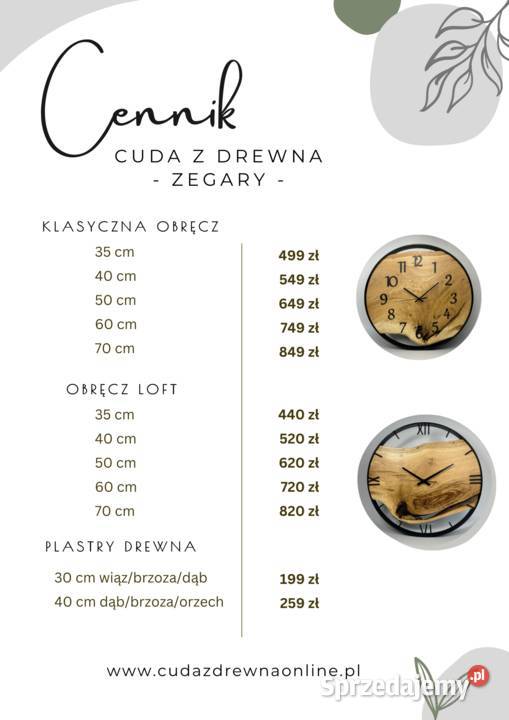 Cennik
CUDA Z DREWNA
- ZEGARY -

KLASYCZNA OBRĘCZ

| | |
|---|---|
| 35 cm | 499 zł |
| 40 cm | 549 zł |
| 50 cm | 649 zł |
| 60 cm | 749 zł |
| 70 cm | 849 zł |

12 1 2 3 4 5 6 7 8 9 10 11

OBRĘCZ LOFT

| | |
|---|---|
| 35 cm | 440 zł |
| 40 cm | 520 zł |
| 50 cm | 620 zł |
| 60 cm | 720 zł |
| 70 cm | 820 zł |

XII III VI IX

PLASTRY DREWNA

| | |
|---|---|
| 30 cm wiąz/brzoza/dąb | 199 zł |
| 40 cm dąb/brzoza/orzech | 259 zł |

www.cudazdrewnaonline.pl

Sprzedajemy.pl